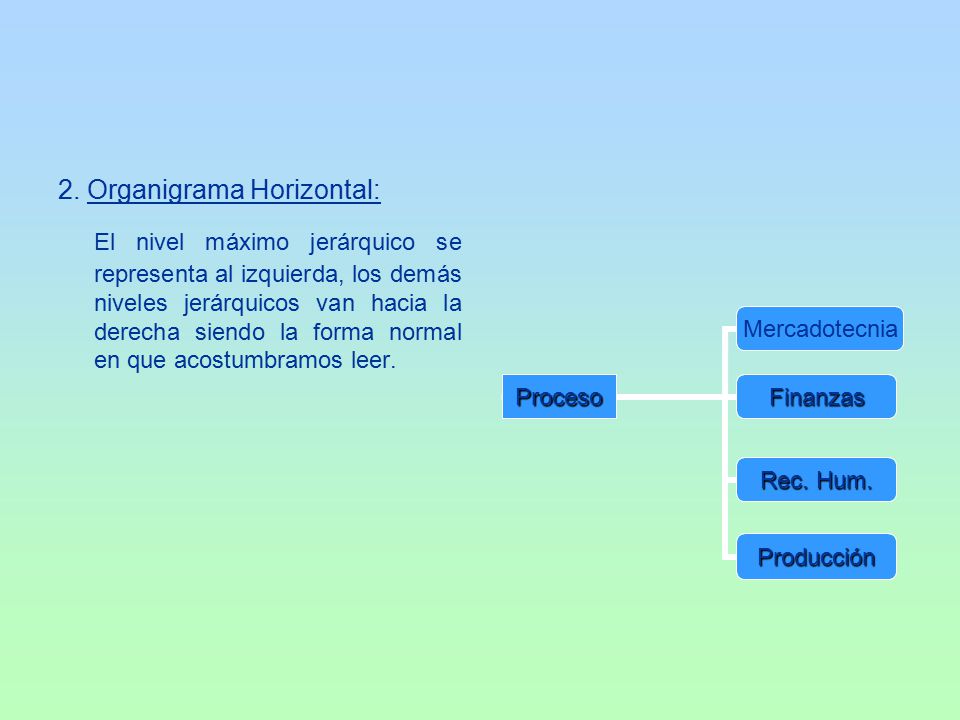 2. Organigrama Horizontal:

El nivel máximo jerárquico se representa al izquierda, los demás niveles jerárquicos van hacia la derecha siendo la forma normal en que acostumbramos leer.

Proceso

Mercadotecnia

Finanzas

Rec. Hum.

Producción